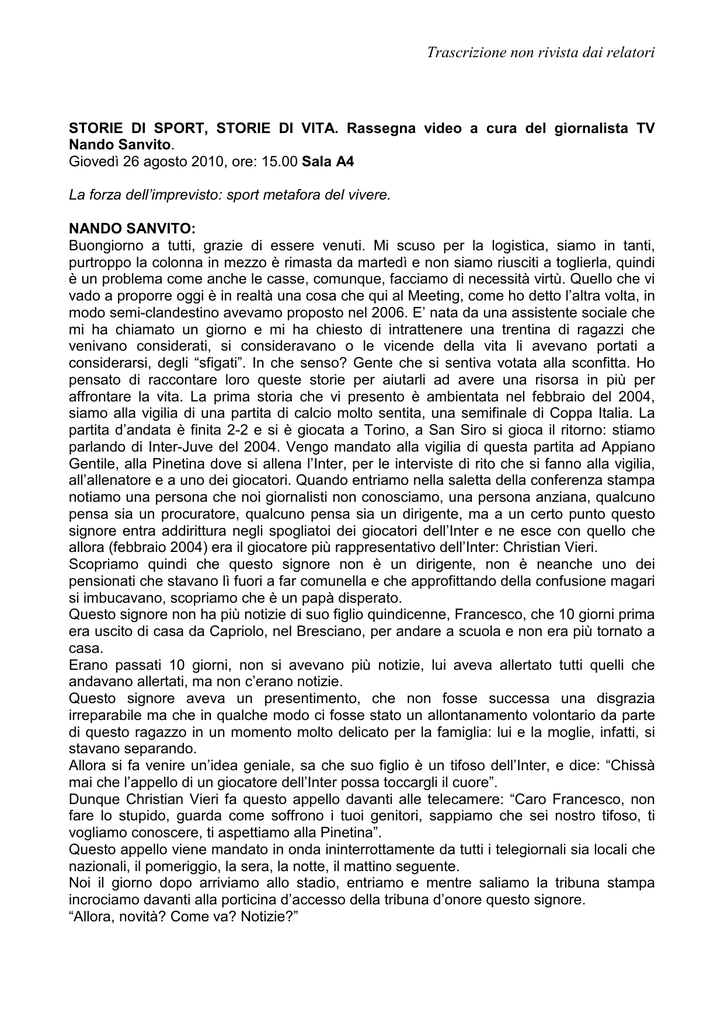 Trascrizione non rivista dai relatori

STORIE DI SPORT, STORIE DI VITA. Rassegna video a cura del giornalista TV Nando Sanvito.
Giovedì 26 agosto 2010, ore: 15.00 Sala A4

La forza dell'imprevisto: sport metafora del vivere.

NANDO SANVITO:
Buongiorno a tutti, grazie di essere venuti. Mi scuso per la logistica, siamo in tanti, purtroppo la colonna in mezzo è rimasta da martedì e non siamo riusciti a toglierla, quindi è un problema come anche le casse, comunque, facciamo di necessità virtù. Quello che vi vado a proporre oggi è in realtà una cosa che qui al Meeting, come ho detto l'altra volta, in modo semi-clandestino avevamo proposto nel 2006. E' nata da una assistente sociale che mi ha chiamato un giorno e mi ha chiesto di intrattenere una trentina di ragazzi che venivano considerati, si consideravano o le vicende della vita li avevano portati a considerarsi, degli "sfigati". In che senso? Gente che si sentiva votata alla sconfitta. Ho pensato di raccontare loro queste storie per aiutarli ad avere una risorsa in più per affrontare la vita. La prima storia che vi presento è ambientata nel febbraio del 2004, siamo alla vigilia di una partita di calcio molto sentita, una semifinale di Coppa Italia. La partita d'andata è finita 2-2 e si è giocata a Torino, a San Siro si gioca il ritorno: stiamo parlando di Inter-Juve del 2004. Vengo mandato alla vigilia di questa partita ad Appiano Gentile, alla Pinetina dove si allena l'Inter, per le interviste di rito che si fanno alla vigilia, all'allenatore e a uno dei giocatori. Quando entriamo nella saletta della conferenza stampa notiamo una persona che noi giornalisti non conosciamo, una persona anziana, qualcuno pensa sia un procuratore, qualcuno pensa sia un dirigente, ma a un certo punto questo signore entra addirittura negli spogliatoi dei giocatori dell'Inter e ne esce con quello che allora (febbraio 2004) era il giocatore più rappresentativo dell'Inter: Christian Vieri.
Scopriamo quindi che questo signore non è un dirigente, non è neanche uno dei pensionati che stavano lì fuori a far comunella e che approfittando della confusione magari si imbucavano, scopriamo che è un papà disperato.
Questo signore non ha più notizie di suo figlio quindicenne, Francesco, che 10 giorni prima era uscito di casa da Capriolo, nel Bresciano, per andare a scuola e non era più tornato a casa.
Erano passati 10 giorni, non si avevano più notizie, lui aveva allertato tutti quelli che andavano allertati, ma non c'erano notizie.
Questo signore aveva un presentimento, che non fosse successa una disgrazia irreparabile ma che in qualche modo ci fosse stato un allontanamento volontario da parte di questo ragazzo in un momento molto delicato per la famiglia: lui e la moglie, infatti, si stavano separando.
Allora si fa venire un'idea geniale, sa che suo figlio è un tifoso dell'Inter, e dice: "Chissà mai che l'appello di un giocatore dell'Inter possa toccargli il cuore".
Dunque Christian Vieri fa questo appello davanti alle telecamere: "Caro Francesco, non fare lo stupido, guarda come soffrono i tuoi genitori, sappiamo che sei nostro tifoso, ti vogliamo conoscere, ti aspettiamo alla Pinetina".
Questo appello viene mandato in onda ininterrottamente da tutti i telegiornali sia locali che nazionali, il pomeriggio, la sera, la notte, il mattino seguente.
Noi il giorno dopo arriviamo allo stadio, entriamo e mentre saliamo la tribuna stampa incrociamo davanti alla porticina d'accesso della tribuna d'onore questo signore.
"Allora, novità? Come va? Notizie?"